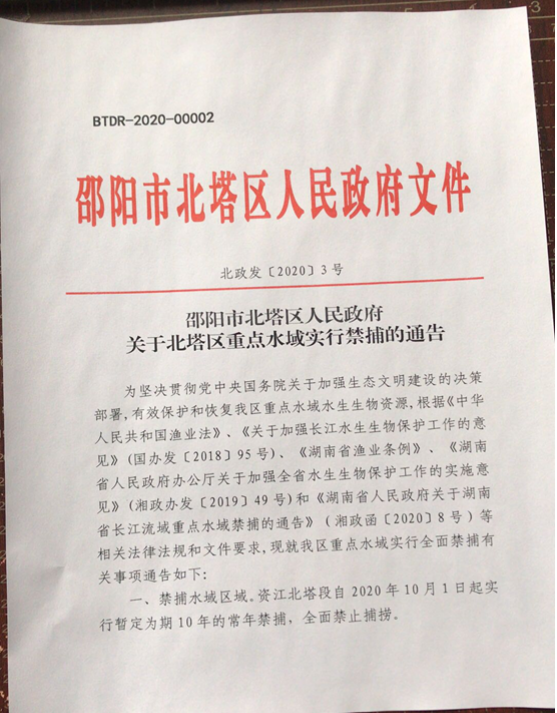 BTDR-2020-00002

邵阳市北塔区人民政府文件

北政发〔2020〕3号

邵阳市北塔区人民政府
关于北塔区重点水域实行禁捕的通告

为坚决贯彻党中央国务院关于加强生态文明建设的决策部署，有效保护和恢复我区重点水域水生生物资源，根据《中华人民共和国渔业法》、《关于加强长江水生生物保护工作的意见》（国办发〔2018〕95号）、《湖南省渔业条例》、《湖南省人民政府办公厅关于加强全省水生生物保护工作的实施意见》（湘政办发〔2019〕49号）和《湖南省人民政府关于湖南省长江流域重点水域禁捕的通告》（湘政函〔2020〕8号）等相关法律法规和文件要求，现就我区重点水域实行全面禁捕有关事项通告如下：

一、禁捕水域区域。资江北塔段自2020年10月1日起实行暂定为期10年的常年禁捕，全面禁止捕捞。